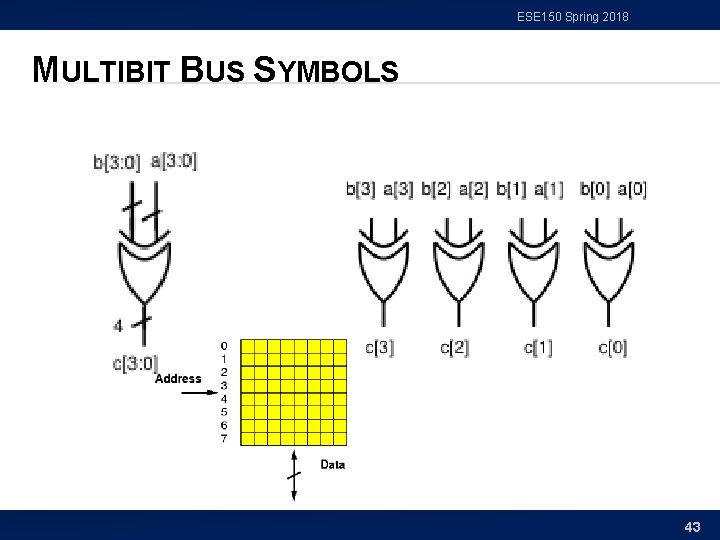 ESE150 Spring 2018

MULTIBIT BUS SYMBOLS

b[3:0] a[3:0]

4

c[3:0]

b[3] a[3] b[2] a[2] b[1] a[1] b[0] a[0]

c[3] c[2] c[1] c[0]

Address

0
1
2
3
4
5
6
7

Data

43